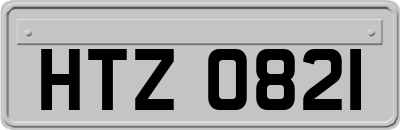 HTZ 0821